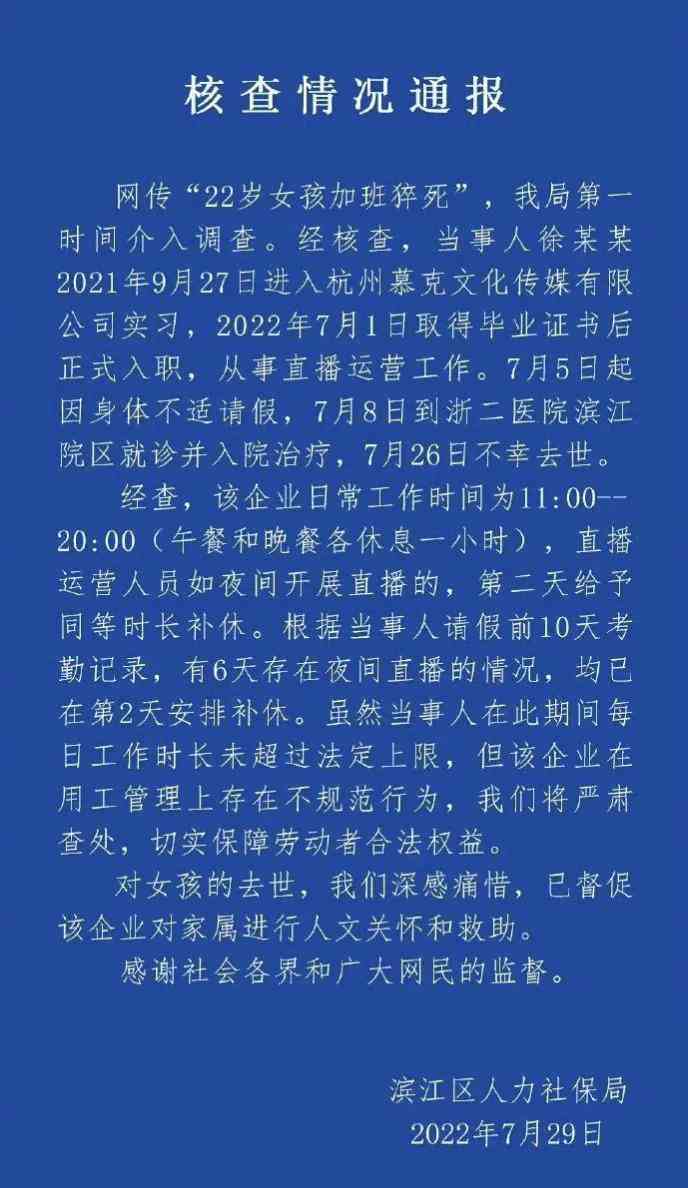 核查情况通报

网传“22岁女孩加班猝死”，我局第一时间介入调查。经核查，当事人徐某某2021年9月27日进入杭州慕克文化传媒有限公司实习，2022年7月1日取得毕业证书后正式入职，从事直播运营工作。7月5日起因身体不适请假，7月8日到浙二医院滨江院区就诊并入院治疗，7月26日不幸去世。

经查，该企业日常工作时间为11:00--20:00（午餐和晚餐各休息一小时），直播运营人员如夜间开展直播的，第二天给予同等时长补休。根据当事人请假前10天考勤记录，有6天存在夜间直播的情况，均已在第2天安排补休。虽然当事人在此期间每日工作时长未超过法定上限，但该企业在用工管理上存在不规范行为，我们将严肃查处，切实保障劳动者合法权益。

对女孩的去世，我们深感痛惜，已督促该企业对家属进行人文关怀和救助。

感谢社会各界和广大网民的监督。

滨江区人力社保局
2022年7月29日